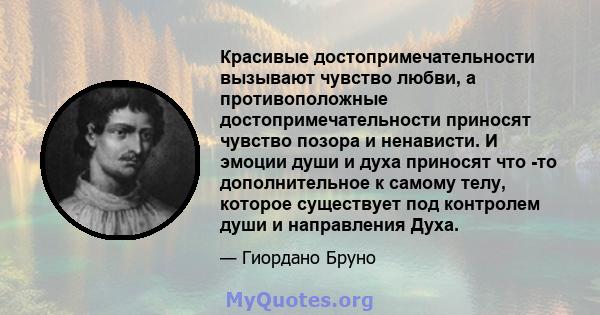 Красивые достопримечательности вызывают чувство любви, а противоположные достопримечательности приносят чувство позора и ненависти. И эмоции души и духа приносят что -то дополнительное к самому телу, которое существует под контролем души и направления Духа.

— Гиордано Бруно

MyQuotes.org